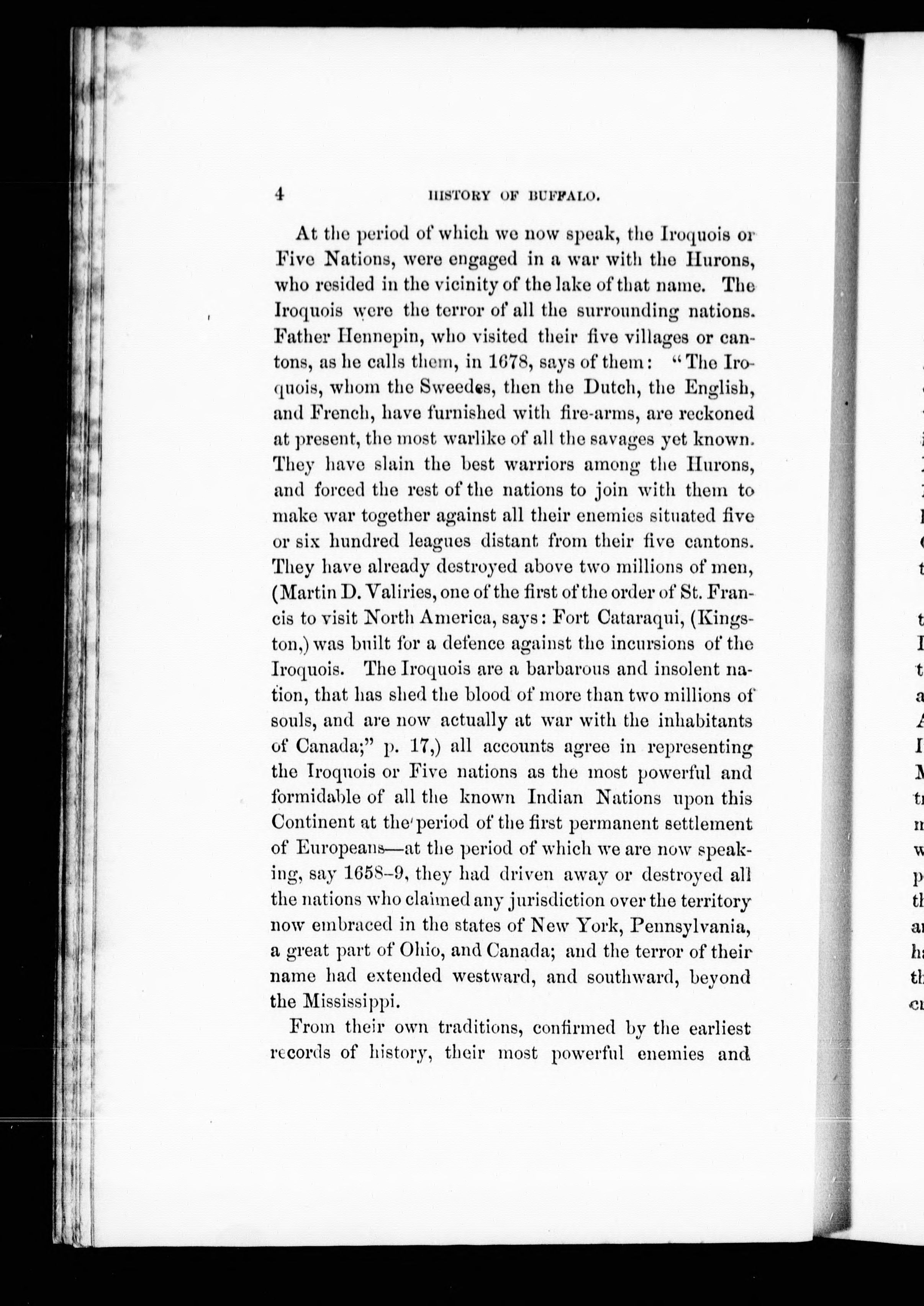 4 HISTORY OF BUFFALO.

At the period of which we now speak, the Iroquois or Five Nations, were engaged in a war with the Hurons, who resided in the vicinity of the lake of that name. The Iroquois were the terror of all the surrounding nations. Father Hennepin, who visited their five villages or cantons, as he calls them, in 1678, says of them: "The Iroquois, whom the Sweedes, then the Dutch, the English, and French, have furnished with fire-arms, are reckoned at present, the most warlike of all the savages yet known. They have slain the best warriors among the Hurons, and forced the rest of the nations to join with them to make war together against all their enemies situated five or six hundred leagues distant from their five cantons. They have already destroyed above two millions of men, (Martin D. Valiries, one of the first of the order of St. Francis to visit North America, says: Fort Cataraqui, (Kingston,) was built for a defence against the incursions of the Iroquois. The Iroquois are a barbarous and insolent nation, that has shed the blood of more than two millions of souls, and are now actually at war with the inhabitants of Canada;" p. 17,) all accounts agree in representing the Iroquois or Five nations as the most powerful and formidable of all the known Indian Nations upon this Continent at the period of the first permanent settlement of Europeans—at the period of which we are now speaking, say 1658–9, they had driven away or destroyed all the nations who claimed any jurisdiction over the territory now embraced in the states of New York, Pennsylvania, a great part of Ohio, and Canada; and the terror of their name had extended westward, and southward, beyond the Mississippi.

From their own traditions, confirmed by the earliest records of history, their most powerful enemies and